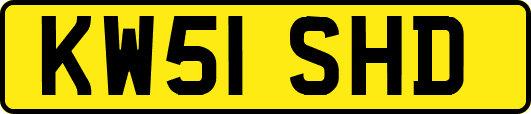 KW51 SHD